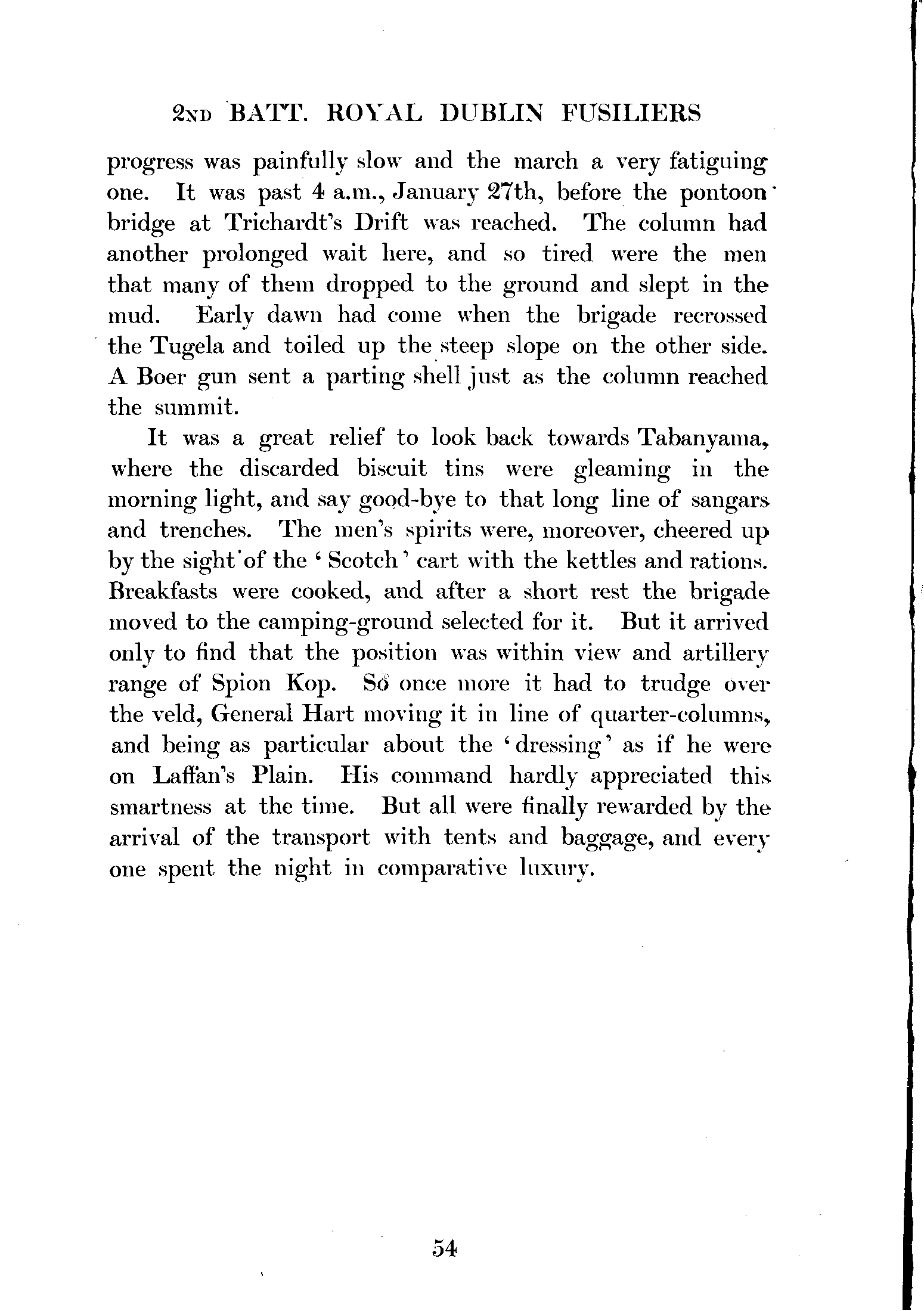 2ND BATT. ROYAL DUBLIN FUSILIERS

progress was painfully slow and the march a very fatiguing one. It was past 4 a.m., January 27th, before the pontoon bridge at Trichardt's Drift was reached. The column had another prolonged wait here, and so tired were the men that many of them dropped to the ground and slept in the mud. Early dawn had come when the brigade recrossed the Tugela and toiled up the steep slope on the other side. A Boer gun sent a parting shell just as the column reached the summit.

It was a great relief to look back towards Tabanyama, where the discarded biscuit tins were gleaming in the morning light, and say good-bye to that long line of sangars and trenches. The men's spirits were, moreover, cheered up by the sight of the 'Scotch' cart with the kettles and rations. Breakfasts were cooked, and after a short rest the brigade moved to the camping-ground selected for it. But it arrived only to find that the position was within view and artillery range of Spion Kop. So once more it had to trudge over the veld, General Hart moving it in line of quarter-columns, and being as particular about the 'dressing' as if he were on Laffan's Plain. His command hardly appreciated this smartness at the time. But all were finally rewarded by the arrival of the transport with tents and baggage, and every one spent the night in comparative luxury.

54